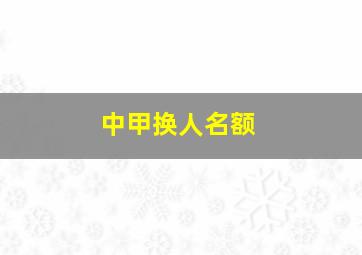 中甲换人名额